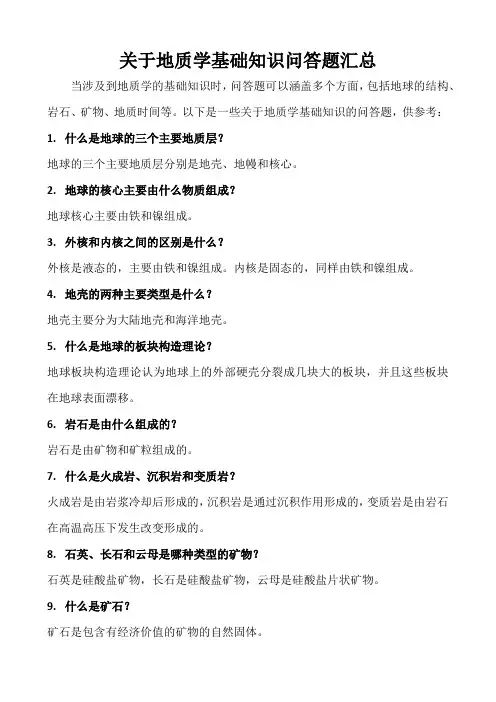 关于地质学基础知识问答题汇总

当涉及到地质学的基础知识时，问答题可以涵盖多个方面，包括地球的结构、岩石、矿物、地质时间等。以下是一些关于地质学基础知识的问答题，供参考：

1. 什么是地球的三个主要地质层？

地球的三个主要地质层分别是地壳、地幔和核心。

2. 地球的核心主要由什么物质组成？

地球核心主要由铁和镍组成。

3. 外核和内核之间的区别是什么？

外核是液态的，主要由铁和镍组成。内核是固态的，同样由铁和镍组成。

4. 地壳的两种主要类型是什么？

地壳主要分为大陆地壳和海洋地壳。

5. 什么是地球的板块构造理论？

地球板块构造理论认为地球上的外部硬壳分裂成几块大的板块，并且这些板块在地球表面漂移。

6. 岩石是由什么组成的？

岩石是由矿物和矿粒组成的。

7. 什么是火成岩、沉积岩和变质岩？

火成岩是由岩浆冷却后形成的，沉积岩是通过沉积作用形成的，变质岩是由岩石在高温高压下发生改变形成的。

8. 石英、长石和云母是哪种类型的矿物？

石英是硅酸盐矿物，长石是硅酸盐矿物，云母是硅酸盐片状矿物。

9. 什么是矿石？

矿石是包含有经济价值的矿物的自然固体。